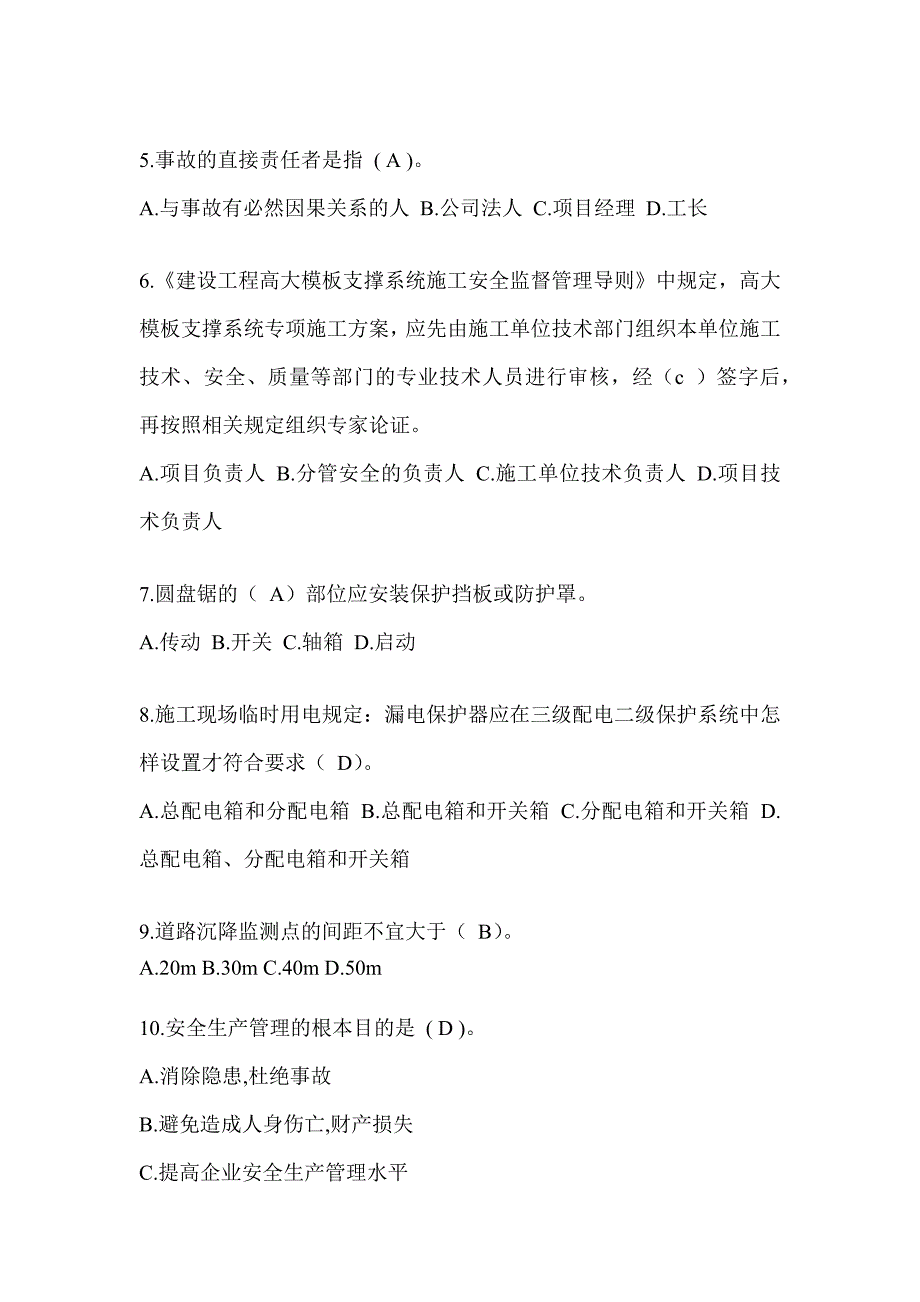 5.事故的直接责任者是指（A）。

A.与事故有必然因果关系的人 B.公司法人 C.项目经理 D.工长

6.《建设工程高大模板支撑系统施工安全监督管理导则》中规定，高大模板支撑系统专项施工方案，应先由施工单位技术部门组织本单位施工技术、安全、质量等部门的专业技术人员进行审核，经（c ）签字后，再按照相关规定组织专家论证。

A.项目负责人 B.分管安全的负责人 C.施工单位技术负责人 D.项目技术负责人

7.圆盘锯的（ A）部位应安装保护挡板或防护罩。

A.传动 B.开关 C.轴箱 D.启动

8.施工现场临时用电规定：漏电保护器应在三级配电二级保护系统中怎样设置才符合要求（ D）。

A.总配电箱和分配电箱 B.总配电箱和开关箱 C.分配电箱和开关箱 D.总配电箱、分配电箱和开关箱

9.道路沉降监测点的间距不宜大于（ B）。

A.20m B.30m C.40m D.50m

10.安全生产管理的根本目的是（D）。

A.消除隐患,杜绝事故

B.避免造成人身伤亡,财产损失

C.提高企业安全生产管理水平